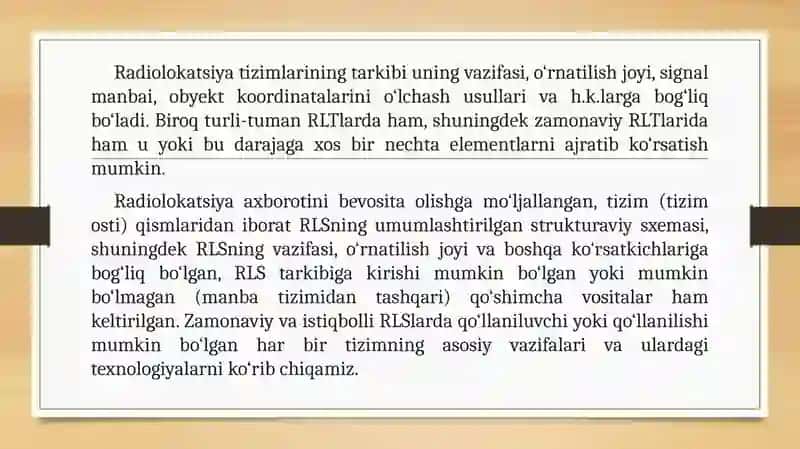 Radiolokatsiya tizimlarining tarkibi uning vazifasi, oʻrnatilish joyi, signal manbai, obyekt koordinatalarini oʻlchash usullari va h.k.larga bogʻliq boʻladi. Biroq turli-tuman RLTlarda ham, shuningdek zamonaviy RLTlarida ham u yoki bu darajaga xos bir nechta elementlarni ajratib koʻrsatish mumkin.

Radiolokatsiya axborotini bevosita olishga moʻljallangan, tizim (tizim osti) qismlaridan iborat RLSning umumlashtirilgan strukturaviy sxemasi, shuningdek RLSning vazifasi, oʻrnatilish joyi va boshqa koʻrsatkichlariga bogʻliq boʻlgan, RLS tarkibiga kirishi mumkin boʻlgan yoki mumkin boʻlmagan (manba tizimidan tashqari) qoʻshimcha vositalar ham keltirilgan. Zamonaviy va istiqbolli RLSlarda qoʻllaniluvchi yoki qoʻllanilishi mumkin boʻlgan har bir tizimning asosiy vazifalari va ulardagi texnologiyalarni koʻrib chiqamiz.